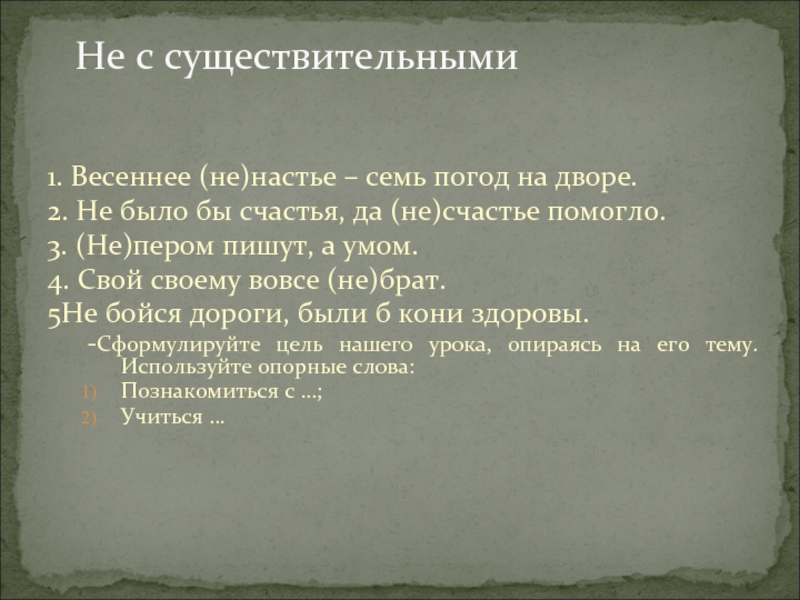 Не с существительными

1. Весеннее (не)настье – семь погод на дворе.
2. Не было бы счастья, да (не)счастье помогло.
3. (Не)пером пишут, а умом.
4. Свой своему вовсе (не)брат.
5Не бойся дороги, были б кони здоровы.

-Сформулируйте цель нашего урока, опираясь на его тему. Используйте опорные слова:
1) Познакомиться с …;
2) Учиться …